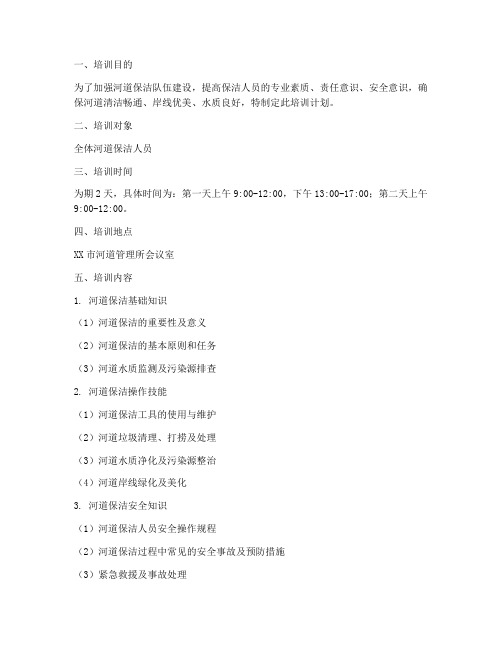 一、培训目的

为了加强河道保洁队伍建设，提高保洁人员的专业素质、责任意识、安全意识，确保河道清洁畅通、岸线优美、水质良好，特制定此培训计划。

二、培训对象

全体河道保洁人员

三、培训时间

为期 2 天，具体时间为：第一天上午 9:00-12:00，下午 13:00-17:00；第二天上午 9:00-12:00。

四、培训地点

XX 市河道管理所会议室

五、培训内容

1. 河道保洁基础知识

（1）河道保洁的重要性及意义

（2）河道保洁的基本原则和任务

（3）河道水质监测及污染源排查

2. 河道保洁操作技能

（1）河道保洁工具的使用与维护

（2）河道垃圾清理、打捞及处理

（3）河道水质净化及污染源整治

（4）河道岸线绿化及美化

3. 河道保洁安全知识

（1）河道保洁人员安全操作规程

（2）河道保洁过程中常见的安全事故及预防措施

（3）紧急救援及事故处理